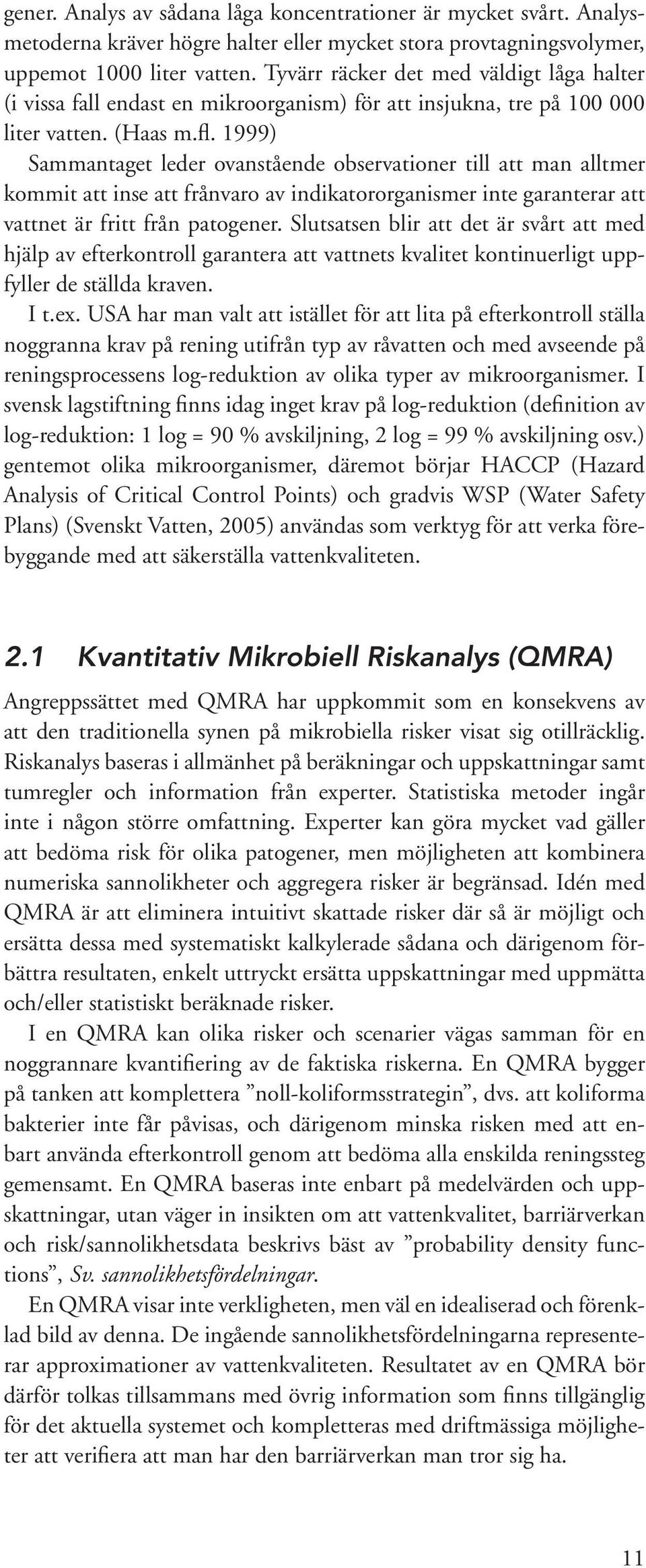 gener. Analys av sådana låga koncentrationer är mycket svårt. Analysmetoderna kräver högre halter eller mycket stora provtagningsvolymer, uppemot 1000 liter vatten. Tyvärr räcker det med väldigt låga halter (i vissa fall endast en mikroorganism) för att insjukna, tre på 100 000 liter vatten. (Haas m.fl. 1999)

Sammantaget leder ovanstående observationer till att man alltmer kommit att inse att frånvaro av indikatororganismer inte garanterar att vattnet är fritt från patogener. Slutsatsen blir att det är svårt att med hjälp av efterkontroll garantera att vattnets kvalitet kontinuerligt uppfyller de ställda kraven.

I t.ex. USA har man valt att istället för att lita på efterkontroll ställa noggranna krav på rening utifrån typ av råvatten och med avseende på reningsprocessens log-reduktion av olika typer av mikroorganismer. I svensk lagstiftning finns idag inget krav på log-reduktion (definition av log-reduktion: 1 log = 90 % avskiljning, 2 log = 99 % avskiljning osv.) gentemot olika mikroorganismer, däremot börjar HACCP (Hazard Analysis of Critical Control Points) och gradvis WSP (Water Safety Plans) (Svenskt Vatten, 2005) användas som verktyg för att verka förebyggande med att säkerställa vattenkvaliteten.

2.1 Kvantitativ Mikrobiell Riskanalys (QMRA)

Angreppssättet med QMRA har uppkommit som en konsekvens av att den traditionella synen på mikrobiella risker visat sig otillräcklig. Riskanalys baseras i allmänhet på beräkningar och uppskattningar samt tumregler och information från experter. Statistiska metoder ingår inte i någon större omfattning. Experter kan göra mycket vad gäller att bedöma risk för olika patogener, men möjligheten att kombinera numeriska sannolikheter och aggregera risker är begränsad. Idén med QMRA är att eliminera intuitivt skattade risker där så är möjligt och ersätta dessa med systematiskt kalkylerade sådana och därigenom förbättra resultaten, enkelt uttryckt ersätta uppskattningar med uppmätta och/eller statistiskt beräknade risker.

I en QMRA kan olika risker och scenarier vägas samman för en noggrannare kvantifiering av de faktiska riskerna. En QMRA bygger på tanken att komplettera ”noll-koliformsstrategin”, dvs. att koliforma bakterier inte får påvisas, och därigenom minska risken med att enbart använda efterkontroll genom att bedöma alla enskilda reningssteg gemensamt. En QMRA baseras inte enbart på medelvärden och uppskattningar, utan väger in insikten om att vattenkvalitet, barriärverkan och risk/sannolikhetsdata beskrivs bäst av ”probability density functions”, Sv. sannolikhetsfördelningar.

En QMRA visar inte verkligheten, men väl en idealiserad och förenklad bild av denna. De ingående sannolikhetsfördelningarna representerar approximationer av vattenkvaliteten. Resultatet av en QMRA bör därför tolkas tillsammans med övrig information som finns tillgänglig för det aktuella systemet och kompletteras med driftmässiga möjligheter att verifiera att man har den barriärverkan man tror sig ha.

11